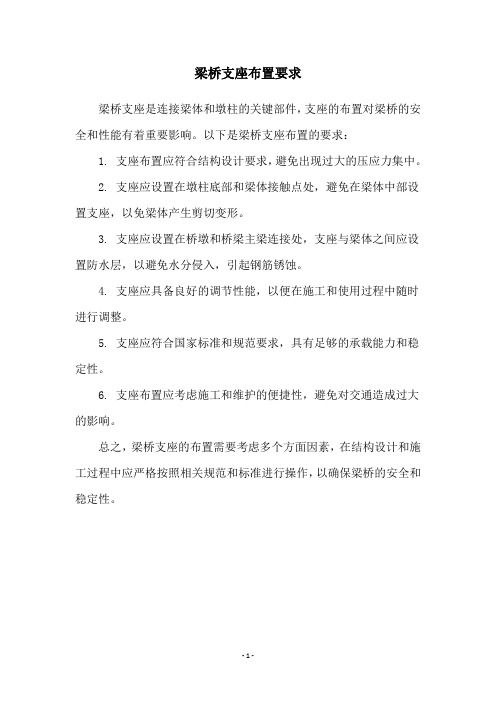 梁桥支座布置要求

梁桥支座是连接梁体和墩柱的关键部件，支座的布置对梁桥的安全和性能有着重要影响。以下是梁桥支座布置的要求：

1. 支座布置应符合结构设计要求，避免出现过大的压应力集中。

2. 支座应设置在墩柱底部和梁体接触点处，避免在梁体中部设置支座，以免梁体产生剪切变形。

3. 支座应设置在桥墩和桥梁主梁连接处，支座与梁体之间应设置防水层，以避免水分侵入，引起钢筋锈蚀。

4. 支座应具备良好的调节性能，以便在施工和使用过程中随时进行调整。

5. 支座应符合国家标准和规范要求，具有足够的承载能力和稳定性。

6. 支座布置应考虑施工和维护的便捷性，避免对交通造成过大的影响。

总之，梁桥支座的布置需要考虑多个方面因素，在结构设计和施工过程中应严格按照相关规范和标准进行操作，以确保梁桥的安全和稳定性。

- 1 -